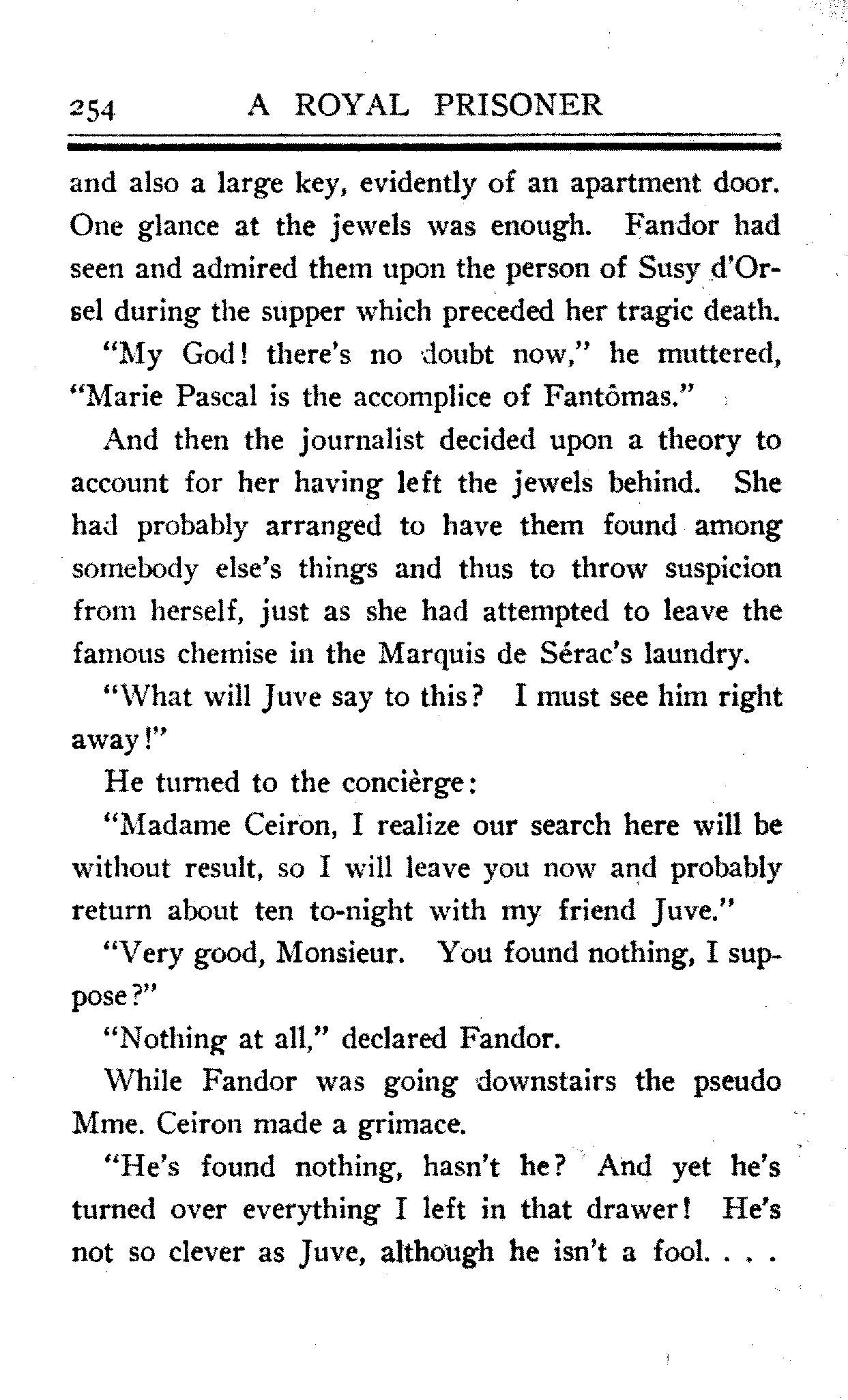 254 A ROYAL PRISONER

and also a large key, evidently of an apartment door. One glance at the jewels was enough. Fandor had seen and admired them upon the person of Susy d'Orsel during the supper which preceded her tragic death.

"My God! there's no doubt now," he muttered, "Marie Pascal is the accomplice of Fantômas."

And then the journalist decided upon a theory to account for her having left the jewels behind. She had probably arranged to have them found among somebody else's things and thus to throw suspicion from herself, just as she had attempted to leave the famous chemise in the Marquis de Sérac's laundry.

"What will Juve say to this? I must see him right away!"

He turned to the concièrge:

"Madame Ceiron, I realize our search here will be without result, so I will leave you now and probably return about ten to-night with my friend Juve."

"Very good, Monsieur. You found nothing, I suppose?"

"Nothing at all," declared Fandor.

While Fandor was going downstairs the pseudo Mme. Ceiron made a grimace.

"He's found nothing, hasn't he? And yet he's turned over everything I left in that drawer! He's not so clever as Juve, although he isn't a fool. . . .